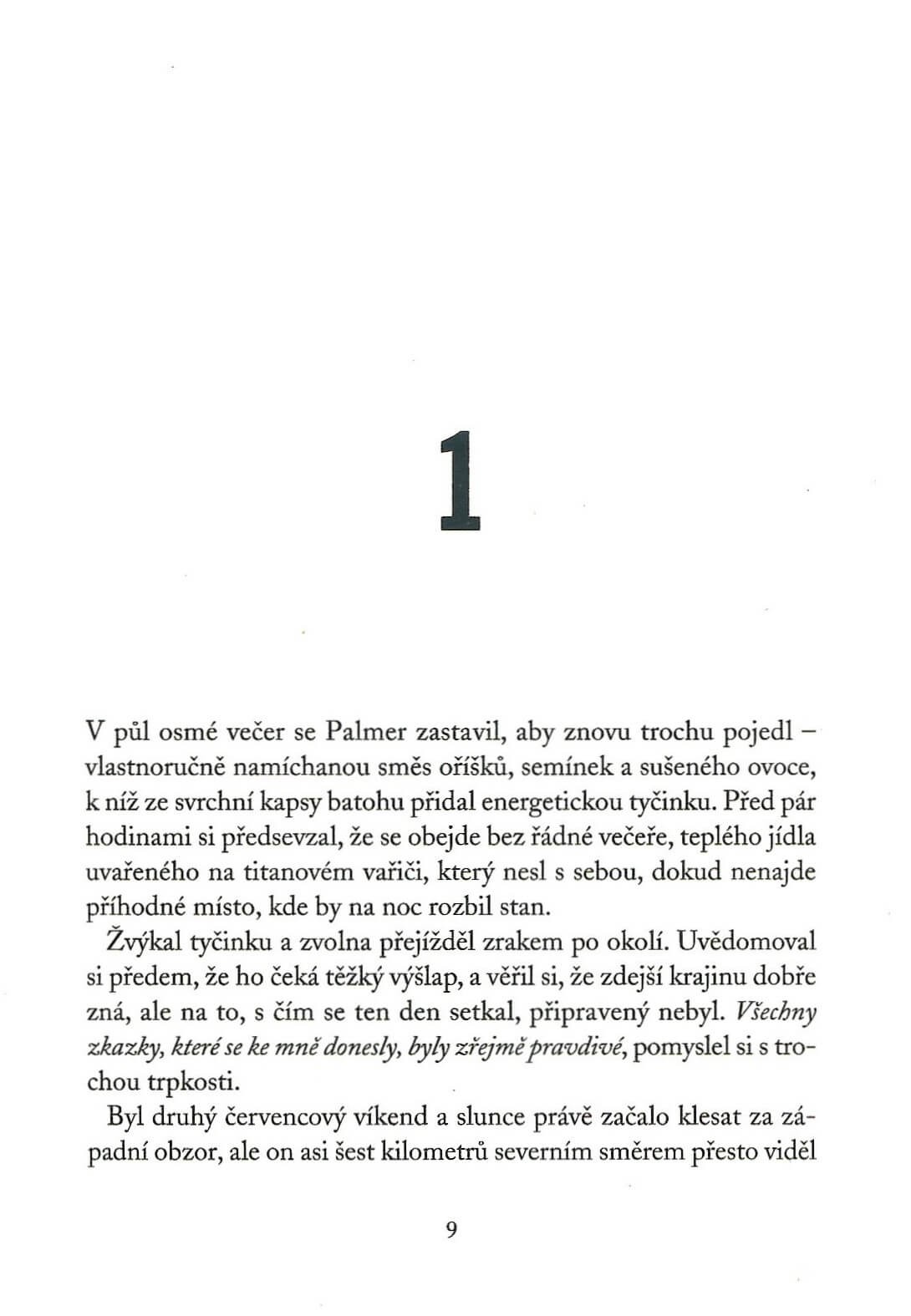 1

V půl osmé večer se Palmer zastavil, aby znovu trochu pojedl – vlastnoručně namíchanou směs oříšků, semínek a sušeného ovoce, k níž ze svrchní kapsy batohu přidal energetickou tyčinku. Před pár hodinami si předsevzal, že se obejde bez řádné večeře, teplého jídla uvařeného na titanovém vařiči, který nesl s sebou, dokud nenajde příhodné místo, kde by na noc rozbil stan.

Žvýkal tyčinku a zvolna přejížděl zrakem po okolí. Uvědomoval si předem, že ho čeká těžký výšlap, a věřil si, že zdejší krajinu dobře zná, ale na to, s čím se ten den setkal, připravený nebyl. Všechny zkazky, které se ke mně donesly, byly zřejmě pravdivé, pomyslel si s trochou trpkosti.

Byl druhý červencový víkend a slunce právě začalo klesat za západní obzor, ale on asi šest kilometrů severním směrem přesto viděl

9